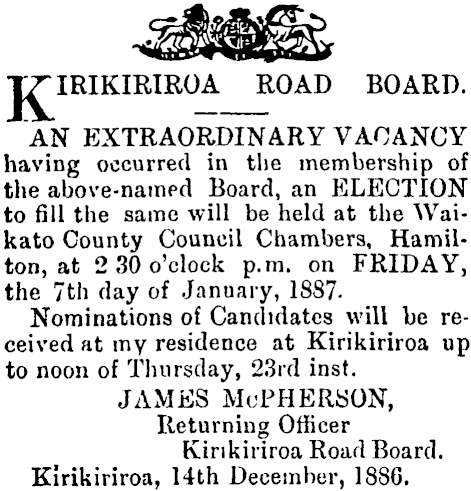 KIRIKIRIROA ROAD BOARD.

AN EXTRAORDINARY VACANCY having occurred in the membership of the above-named Board, an ELECTION to fill the same will be held at the Waikato County Council Chambers, Hamilton, at 2 30 o'clock p.m. on FRIDAY, the 7th day of January, 1887.

Nominations of Candidates will be received at my residence at Kirikiriroa up to noon of Thursday, 23rd inst.

JAMES McPHERSON,
Returning Officer
Kirikiriroa Road Board.

Kirikiriroa, 14th December, 1886.